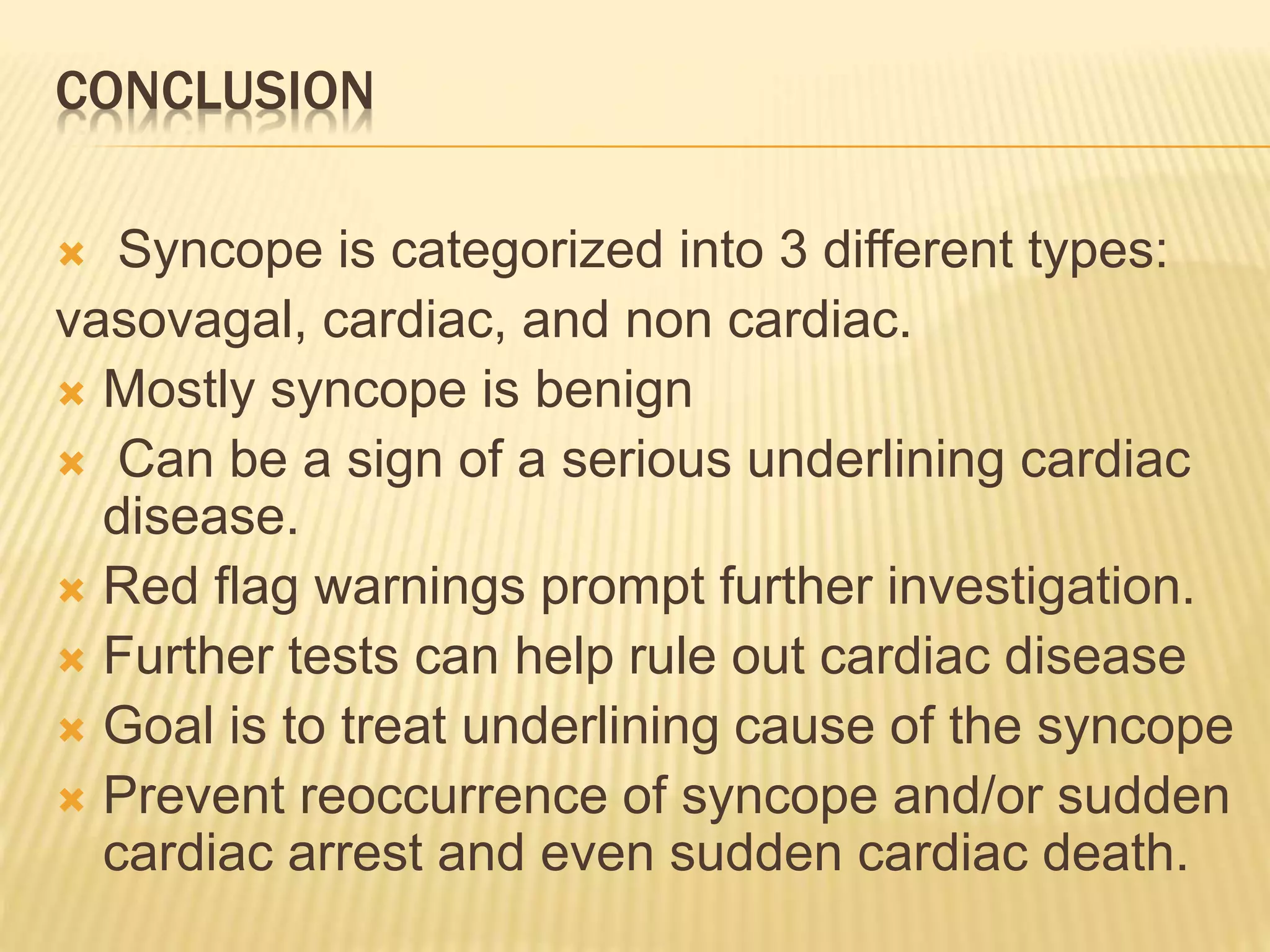 CONCLUSION

Syncope is categorized into 3 different types: vasovagal, cardiac, and non cardiac.

Mostly syncope is benign

Can be a sign of a serious underlining cardiac disease.

Red flag warnings prompt further investigation.

Further tests can help rule out cardiac disease

Goal is to treat underlining cause of the syncope

Prevent reoccurrence of syncope and/or sudden cardiac arrest and even sudden cardiac death.